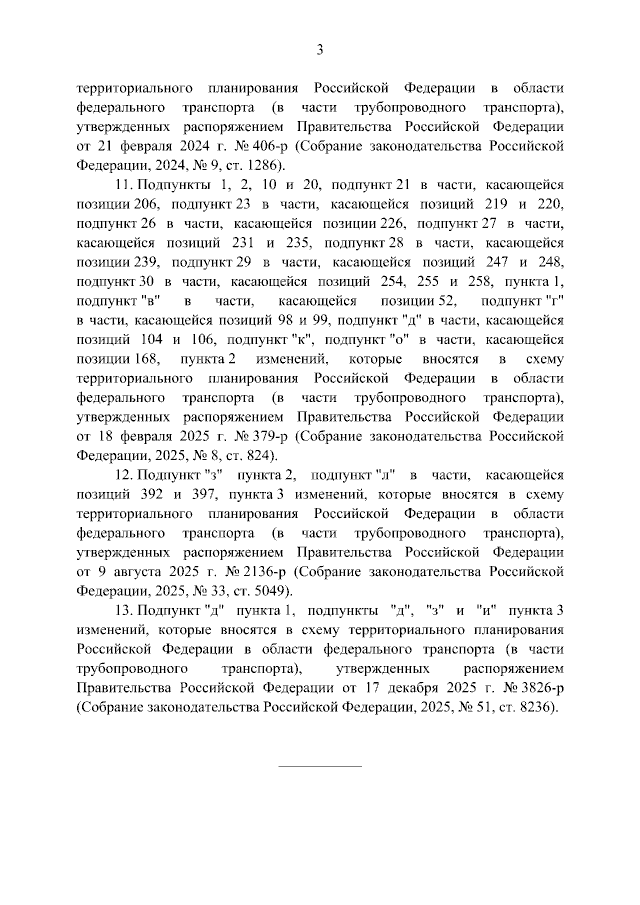 3

территориального планирования Российской Федерации в области федерального транспорта (в части трубопроводного транспорта), утвержденных распоряжением Правительства Российской Федерации от 21 февраля 2024 г. № 406-р (Собрание законодательства Российской Федерации, 2024, № 9, ст. 1286).

11. Подпункты 1, 2, 10 и 20, подпункт 21 в части, касающейся позиции 206, подпункт 23 в части, касающейся позиций 219 и 220, подпункт 26 в части, касающейся позиции 226, подпункт 27 в части, касающейся позиций 231 и 235, подпункт 28 в части, касающейся позиции 239, подпункт 29 в части, касающейся позиций 247 и 248, подпункт 30 в части, касающейся позиций 254, 255 и 258, пункта 1, подпункт "в" в части, касающейся позиции 52, подпункт "г" в части, касающейся позиций 98 и 99, подпункт "д" в части, касающейся позиций 104 и 106, подпункт "к", подпункт "о" в части, касающейся позиции 168, пункта 2 изменений, которые вносятся в схему территориального планирования Российской Федерации в области федерального транспорта (в части трубопроводного транспорта), утвержденных распоряжением Правительства Российской Федерации от 18 февраля 2025 г. № 379-р (Собрание законодательства Российской Федерации, 2025, № 8, ст. 824).

12. Подпункт "з" пункта 2, подпункт "л" в части, касающейся позиций 392 и 397, пункта 3 изменений, которые вносятся в схему территориального планирования Российской Федерации в области федерального транспорта (в части трубопроводного транспорта), утвержденных распоряжением Правительства Российской Федерации от 9 августа 2025 г. № 2136-р (Собрание законодательства Российской Федерации, 2025, № 33, ст. 5049).

13. Подпункт "д" пункта 1, подпункты "д", "з" и "и" пункта 3 изменений, которые вносятся в схему территориального планирования Российской Федерации в области федерального транспорта (в части трубопроводного транспорта), утвержденных распоряжением Правительства Российской Федерации от 17 декабря 2025 г. № 3826-р (Собрание законодательства Российской Федерации, 2025, № 51, ст. 8236).

____